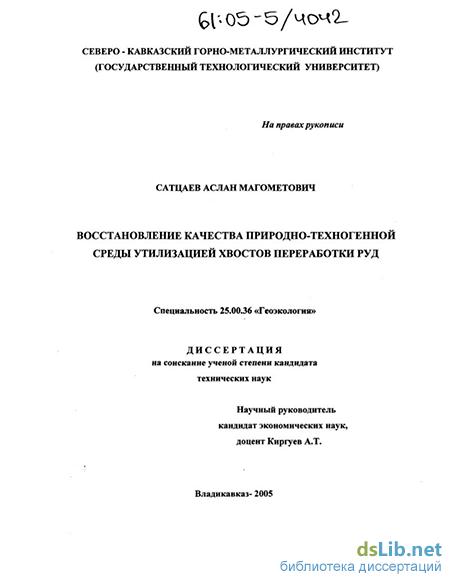 61:05-5/4042

СЕВЕРО - КАВКАЗСКИЙ ГОРНО-МЕТАЛЛУРГИЧЕСКИЙ ИНСТИТУТ
(ГОСУДАРСТВЕННЫЙ ТЕХНОЛОГИЧЕСКИЙ УНИВЕРСИТЕТ)

На правах рукописи

САТЦАЕВ АСЛАН МАГОМЕТОВИЧ

ВОССТАНОВЛЕНИЕ КАЧЕСТВА ПРИРОДНО-ТЕХНОГЕННОЙ СРЕДЫ УТИЛИЗАЦИЕЙ ХВОСТОВ ПЕРЕРАБОТКИ РУД

Специальность 25.00.36 «Геоэкология»

ДИССЕРТАЦИЯ
на соискание ученой степени кандидата технических наук

Научный руководитель
кандидат экономических наук,
доцент Киргуев А.Т.

Владикавказ- 2005

dsLib.net
библиотека диссертаций